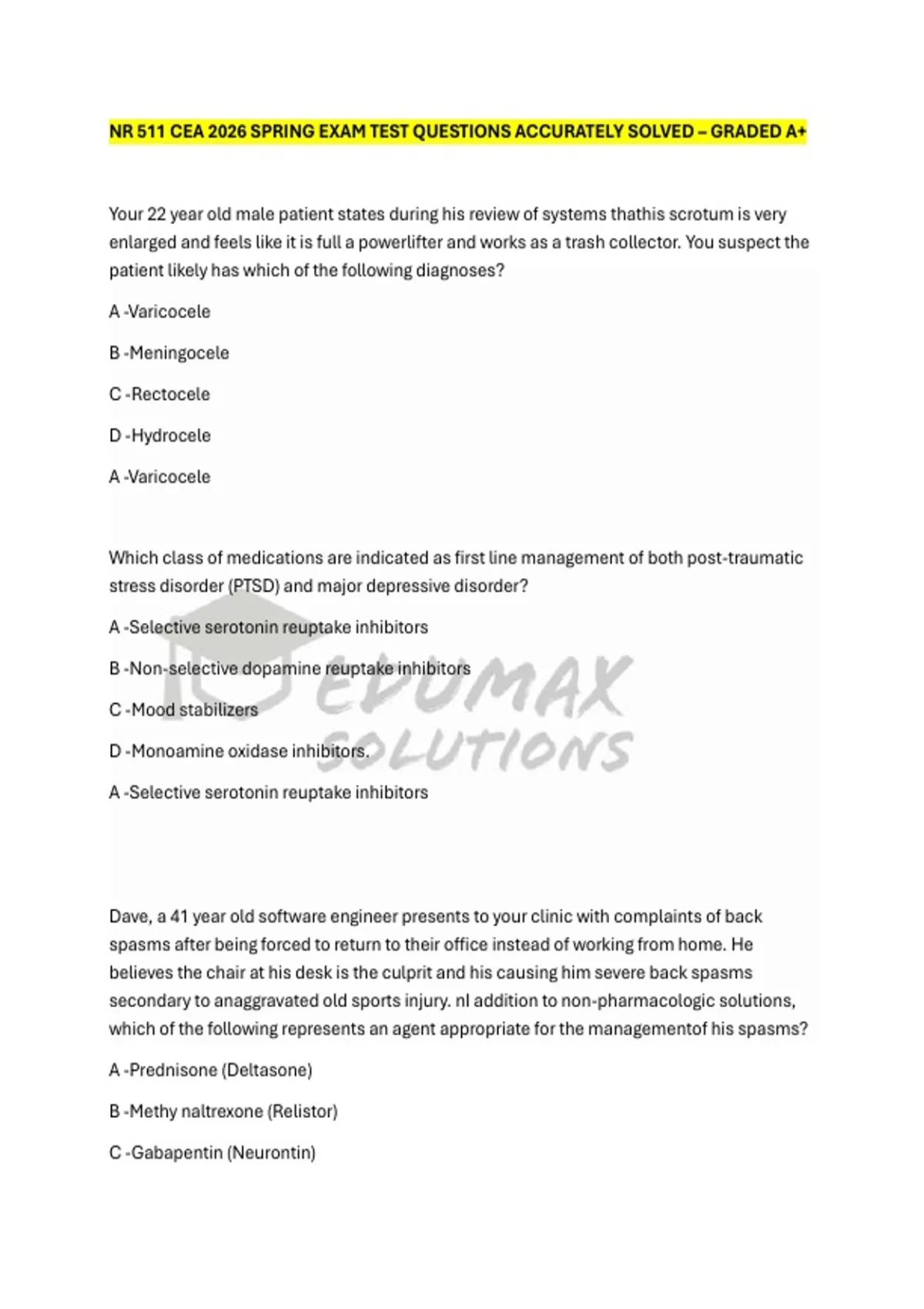 NR 511 CEA 2026 SPRING EXAM TEST QUESTIONS ACCURATELY SOLVED – GRADED A+

Your 22 year old male patient states during his review of systems thathis scrotum is very enlarged and feels like it is full a powerlifter and works as a trash collector. You suspect the patient likely has which of the following diagnoses?

A -Varicocele

B -Meningocele

C -Rectocele

D -Hydrocele

A -Varicocele

Which class of medications are indicated as first line management of both post-traumatic stress disorder (PTSD) and major depressive disorder?

A -Selective serotonin reuptake inhibitors

B -Non-selective dopamine reuptake inhibitors

C -Mood stabilizers

D -Monoamine oxidase inhibitors.

A -Selective serotonin reuptake inhibitors

EDUMAX SOLUTIONS

Dave, a 41 year old software engineer presents to your clinic with complaints of back spasms after being forced to return to their office instead of working from home. He believes the chair at his desk is the culprit and his causing him severe back spasms secondary to anaggravated old sports injury. nl addition to non-pharmacologic solutions, which of the following represents an agent appropriate for the managementof his spasms?

A -Prednisone (Deltasone)

B -Methy naltrexone (Relistor)

C -Gabapentin (Neurontin)